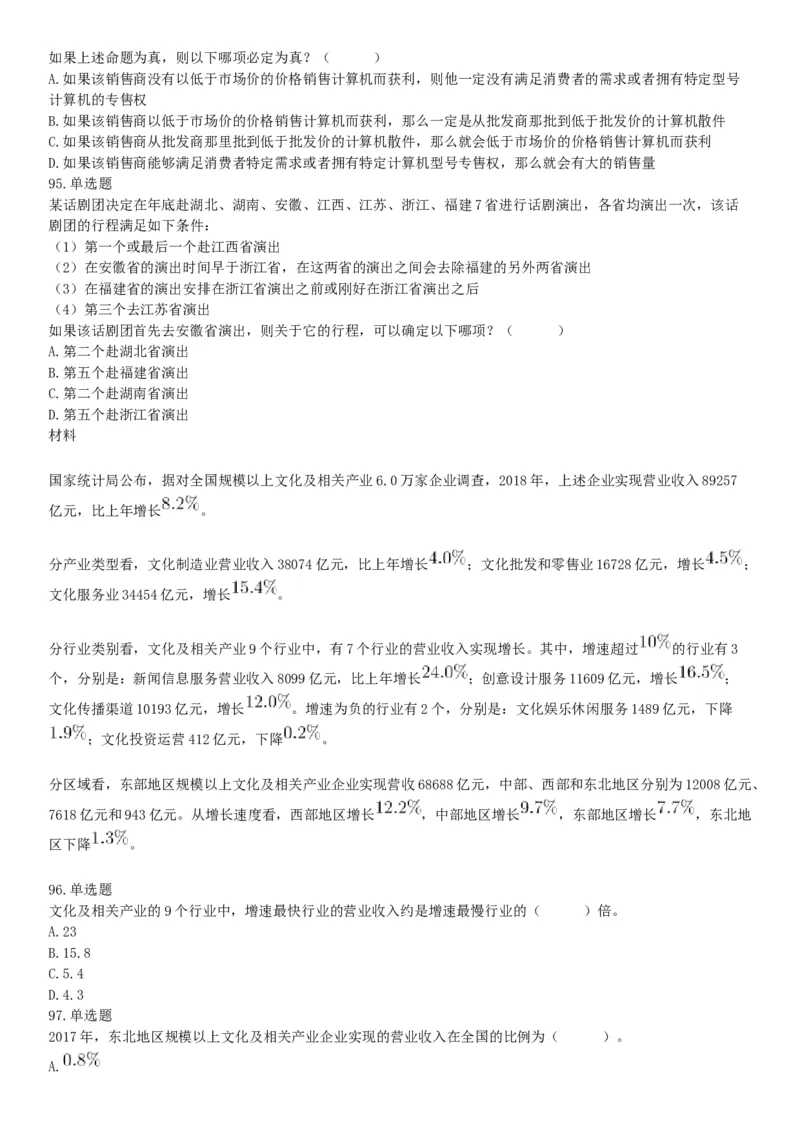 如果上述命题为真，则以下哪项必定为真？（　　）
A.如果该销售商没有以低于市场价的价格销售计算机而获利，则他一定没有满足消费者的需求或者拥有特定型号计算机的专售权
B.如果该销售商以低于市场价的价格销售计算机而获利，那么一定是从批发商那批到低于批发价的计算机散件
C.如果该销售商从批发商那里批到低于批发价的计算机散件，那么就会低于市场价的价格销售计算机而获利
D.如果该销售商能够满足消费者特定需求或者拥有特定计算机型号专售权，那么就会有大的销售量
95.单选题
某话剧团决定在年底赴湖北、湖南、安徽、江西、江苏、浙江、福建7省进行话剧演出，各省均演出一次，该话剧团的行程满足如下条件：
（1）第一个或最后一个赴江西省演出
（2）在安徽省的演出时间早于浙江省，在这两省的演出之间会去除福建的另外两省演出
（3）在福建省的演出安排在浙江省演出之前或刚好在浙江省演出之后
（4）第三个去江苏省演出
如果该话剧团首先去安徽省演出，则关于它的行程，可以确定以下哪项？（　　）
A.第二个赴湖北省演出
B.第五个赴福建省演出
C.第二个赴湖南省演出
D.第五个赴浙江省演出
材料

国家统计局公布，据对全国规模以上文化及相关产业6.0万家企业调查，2018年，上述企业实现营业收入89257亿元，比上年增长$8.2\%$。

分产业类型看，文化制造业营业收入38074亿元，比上年增长$4.0\%$；文化批发和零售业16728亿元，增长$4.5\%$；文化服务业34454亿元，增长$15.4\%$。

分行业类别看，文化及相关产业9个行业中，有7个行业的营业收入实现增长。其中，增速超过$10\%$的行业有3个，分别是：新闻信息服务营业收入8099亿元，比上年增长$24.0\%$；创意设计服务11609亿元，增长$16.5\%$；文化传播渠道10193亿元，增长$12.0\%$。增速为负的行业有2个，分别是：文化娱乐休闲服务1489亿元，下降$1.9\%$；文化投资运营412亿元，下降$0.2\%$。

分区域看，东部地区规模以上文化及相关产业企业实现营收68688亿元，中部、西部和东北地区分别为12008亿元、7618亿元和943亿元。从增长速度看，西部地区增长$12.2\%$，中部地区增长$9.7\%$，东部地区增长$7.7\%$，东北地区下降$1.3\%$。

96.单选题
文化及相关产业的9个行业中，增速最快行业的营业收入约是增速最慢行业的（　　）倍。
A.23
B.15.8
C.5.4
D.4.3
97.单选题
2017年，东北地区规模以上文化及相关产业企业实现的营业收入在全国的比例为（　　）。
A.$0.8\%$